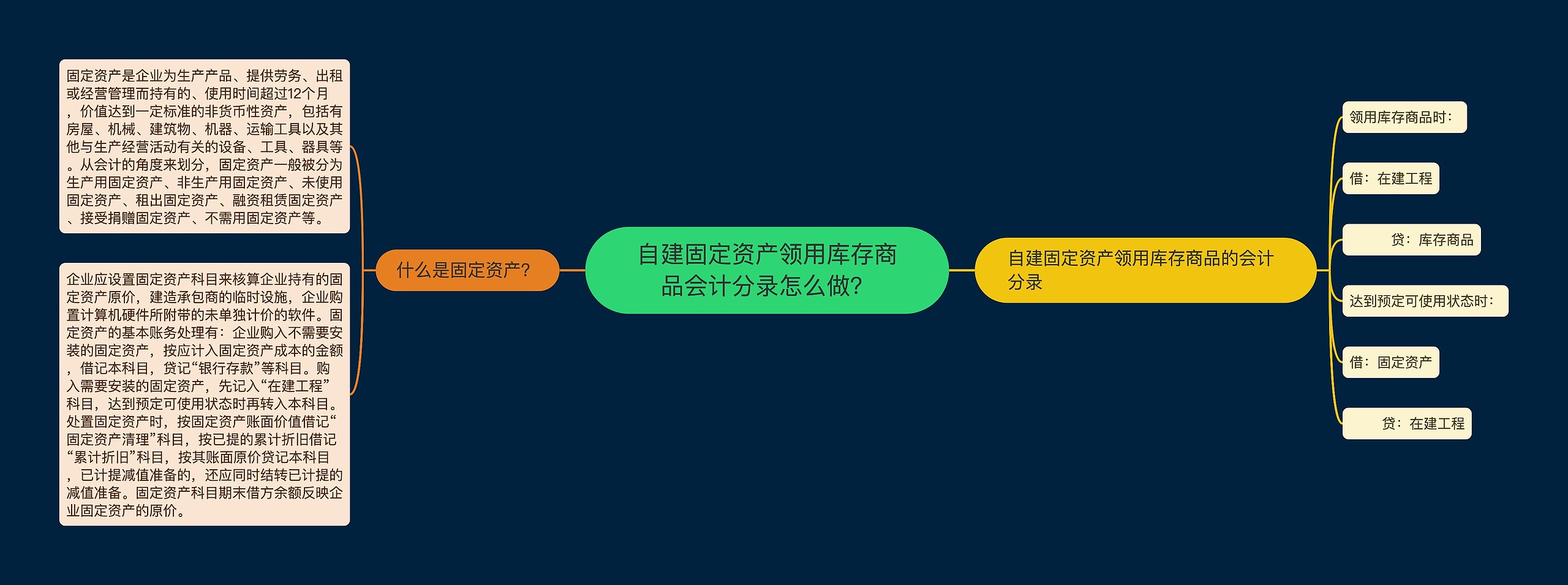 自建固定资产领用库存商品会计分录怎么做?

什么是固定资产?

固定资产是企业为生产产品、提供劳务、出租或经营管理而持有的、使用时间超过12个月，价值达到一定标准的非货币性资产，包括有房屋、机械、建筑物、机器、运输工具以及其他与生产经营活动有关的设备、工具、器具等。从会计的角度来划分，固定资产一般被分为生产用固定资产、非生产用固定资产、未使用固定资产、租出固定资产、融资租赁固定资产、接受捐赠固定资产、不需用固定资产等。

企业应设置固定资产科目来核算企业持有的固定资产原价，建造承包商的临时设施，企业购置计算机硬件所附带的未单独计价的软件。固定资产的基本账务处理有：企业购入不需要安装的固定资产，按应计入固定资产成本的金额，借记本科目，贷记“银行存款”等科目。购入需要安装的固定资产，先记入“在建工程”科目，达到预定可使用状态时再转入本科目。处置固定资产时，按固定资产账面价值借记“固定资产清理”科目，按已提的累计折旧借记“累计折旧”科目，按其账面原价贷记本科目，已计提减值准备的，还应同时结转已计提的减值准备。固定资产科目期末借方余额反映企业固定资产的原价。

自建固定资产领用库存商品的会计分录

领用库存商品时:

借：在建工程

贷：库存商品

达到预定可使用状态时:

借：固定资产

贷：在建工程